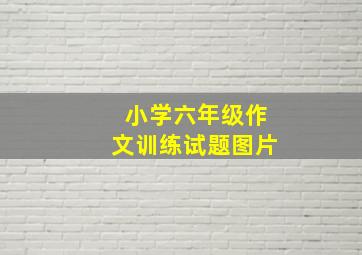 小学六年级作文训练试题图片